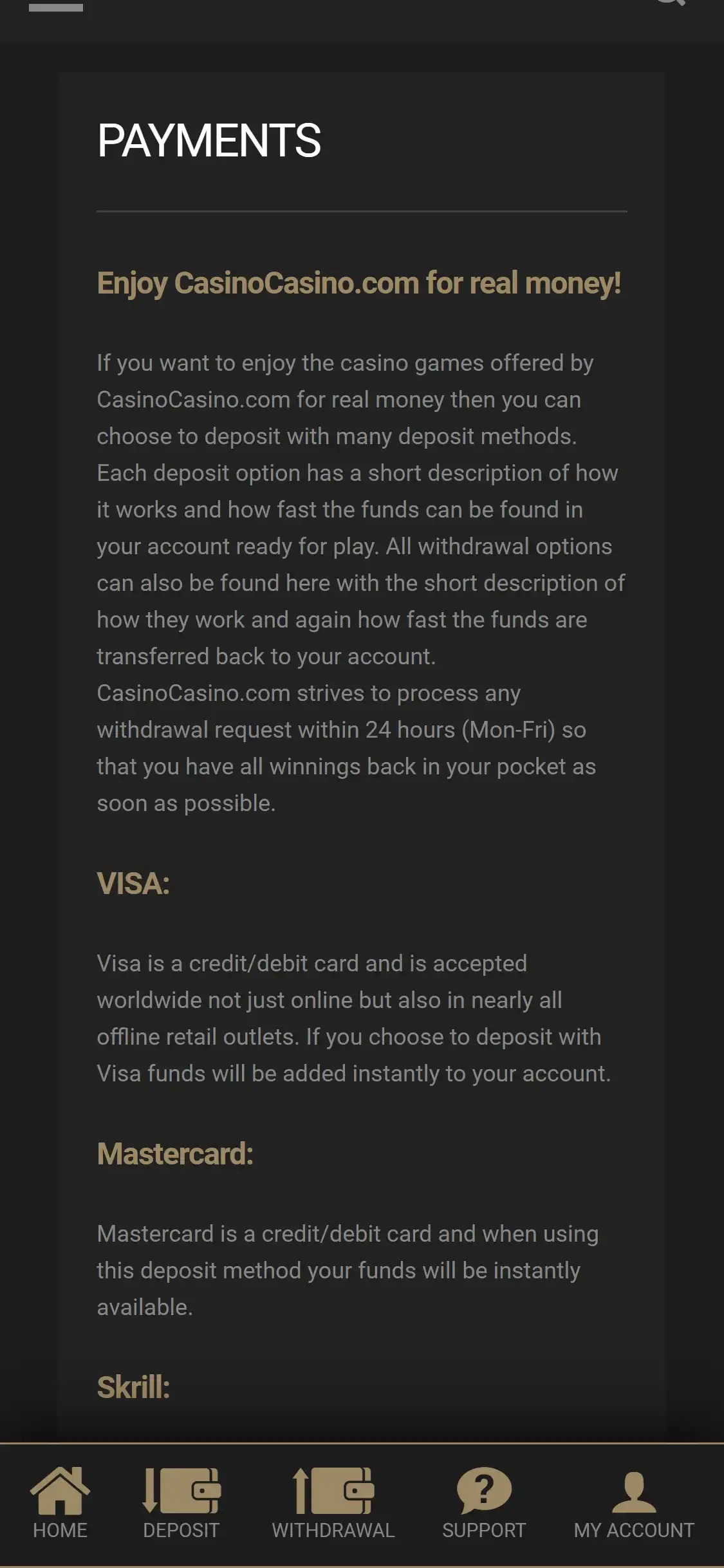 PAYMENTS

Enjoy CasinoCasino.com for real money!

If you want to enjoy the casino games offered by CasinoCasino.com for real money then you can choose to deposit with many deposit methods. Each deposit option has a short description of how it works and how fast the funds can be found in your account ready for play. All withdrawal options can also be found here with the short description of how they work and again how fast the funds are transferred back to your account. CasinoCasino.com strives to process any withdrawal request within 24 hours (Mon-Fri) so that you have all winnings back in your pocket as soon as possible.

VISA:

Visa is a credit/debit card and is accepted worldwide not just online but also in nearly all offline retail outlets. If you choose to deposit with Visa funds will be added instantly to your account.

Mastercard:

Mastercard is a credit/debit card and when using this deposit method your funds will be instantly available.

Skrill:

HOME DEPOSIT WITHDRAWAL SUPPORT MY ACCOUNT